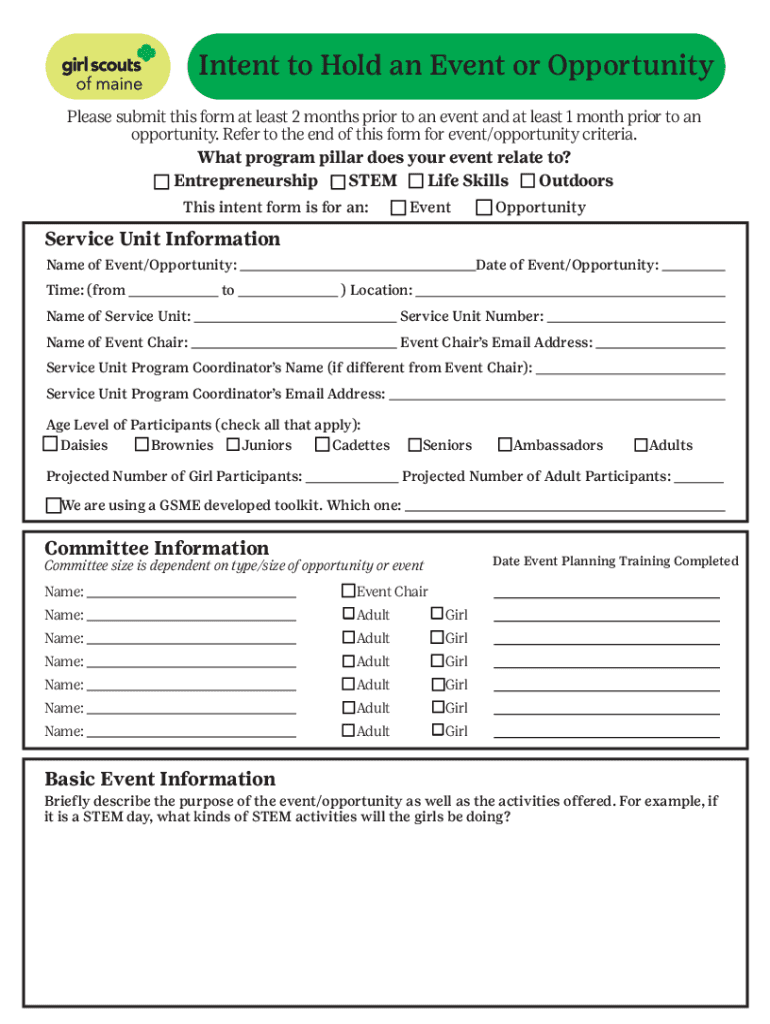 girl scouts of maine

Intent to Hold an Event or Opportunity

Please submit this form at least 2 months prior to an event and at least 1 month prior to an opportunity. Refer to the end of this form for event/opportunity criteria.

What program pillar does your event relate to?

☐ Entrepreneurship ☐ STEM ☐ Life Skills ☐ Outdoors

This intent form is for an: ☐ Event ☐ Opportunity

Service Unit Information

Name of Event/Opportunity: ______ Date of Event/Opportunity: ______

Time: (from ______ to ______ ) Location: ______

Name of Service Unit: ______ Service Unit Number: ______

Name of Event Chair: ______ Event Chair's Email Address: ______

Service Unit Program Coordinator's Name (if different from Event Chair): ______

Service Unit Program Coordinator's Email Address: ______

Age Level of Participants (check all that apply):

☐ Daisies ☐ Brownies ☐ Juniors ☐ Cadettes ☐ Seniors ☐ Ambassadors ☐ Adults

Projected Number of Girl Participants: ______ Projected Number of Adult Participants: ______

☐ We are using a GSME developed toolkit. Which one: ______

Committee Information

Committee size is dependent on type/size of opportunity or event

Date Event Planning Training Completed

Name: ______ ☐ Event Chair ______

Name: ______ ☐ Adult ☐ Girl ______

Name: ______ ☐ Adult ☐ Girl ______

Name: ______ ☐ Adult ☐ Girl ______

Name: ______ ☐ Adult ☐ Girl ______

Name: ______ ☐ Adult ☐ Girl ______

Name: ______ ☐ Adult ☐ Girl ______

Basic Event Information

Briefly describe the purpose of the event/opportunity as well as the activities offered. For example, if it is a STEM day, what kinds of STEM activities will the girls be doing?